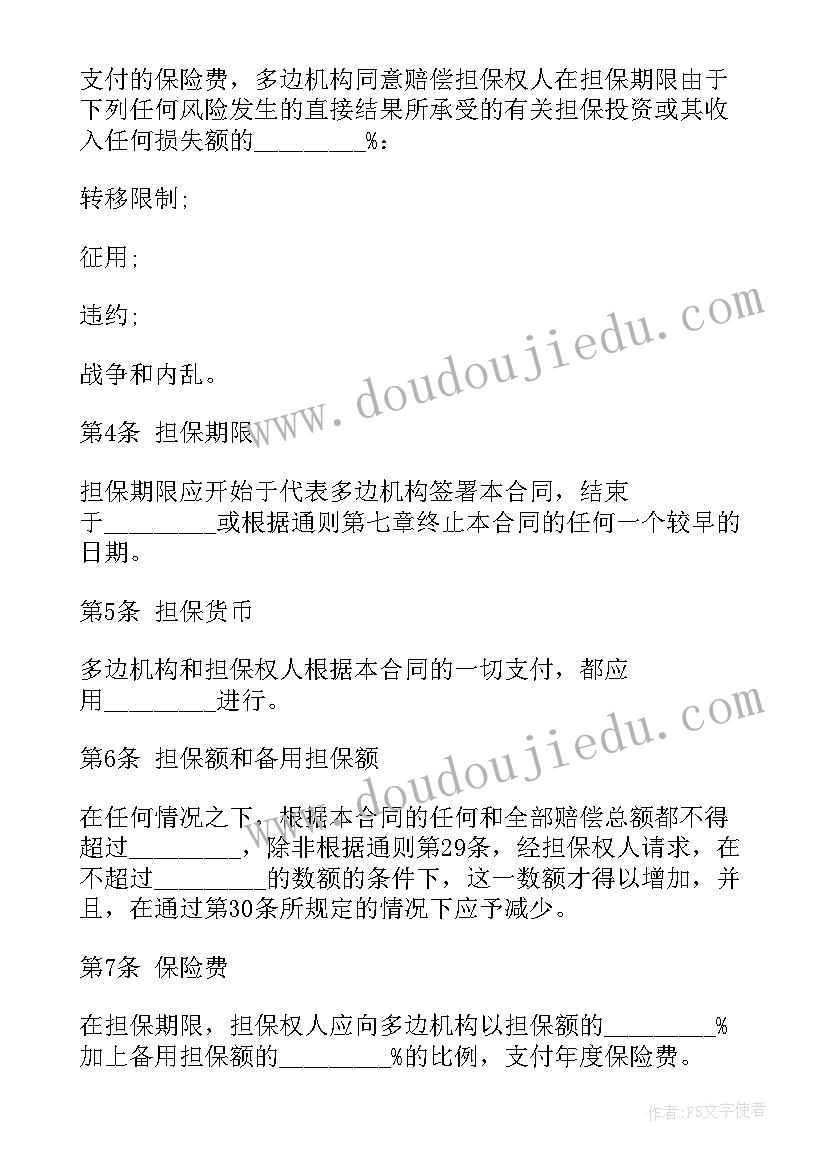 支付的保险费，多边机构同意赔偿担保权人在担保期限由于下列任何风险发生的直接结果所承受的有关担保投资或其收入任何损失额的________%：

转移限制;

征用;

违约;

战争和内乱。

第4条 担保期限

担保期限应开始于代表多边机构签署本合同，结束于________或根据通则第七章终止本合同的任何一个较早的日期。

第5条 担保货币

多边机构和担保权人根据本合同的一切支付，都应用________进行。

第6条 担保额和备用担保额

在任何情况之下，根据本合同的任何和全部赔偿总额都不得超过________，除非根据通则第29条，经担保权人请求，在不超过________的数额的条件下，这一数额才得以增加，并且，在通过第30条所规定的情况下应予减少。

第7条 保险费

在担保期限，担保权人应向多边机构以担保额的________%加上备用担保额的________%的比例，支付年度保险费。

www.doudoujiedu.com

www.doudoujiedu.com

作者：FS文字使者